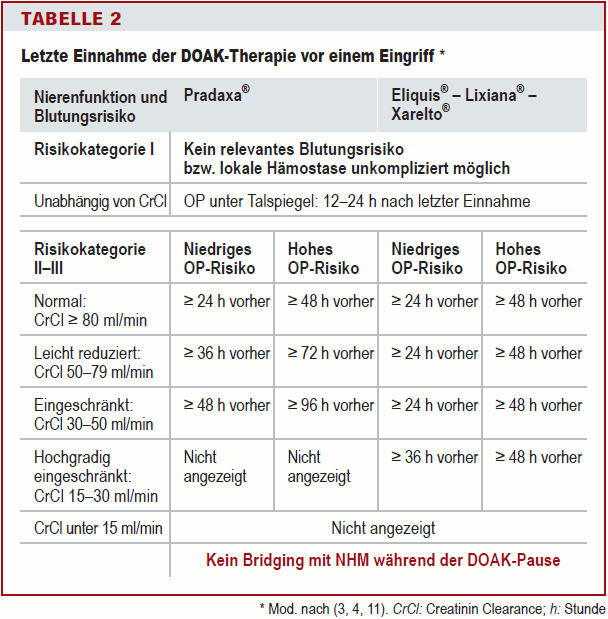 TABELLE 2

Letzte Einnahme der DOAK-Therapie vor einem Eingriff *

| Nierenfunktion und Blutungsrisiko | Pradaxa® | | Eliquis® – Lixiana® – Xarelto® | |
|---|---|---|---|---|
| Risikokategorie I | Kein relevantes Blutungsrisiko bzw. lokale Hämostase unkompliziert möglich | | | |
| Unabhängig von CrCl | OP unter Talspiegel: 12–24 h nach letzter Einnahme | | | |
| Risikokategorie II–III | Niedriges OP-Risiko | Hohes OP-Risiko | Niedriges OP-Risiko | Hohes OP-Risiko |
| Normal: CrCl ≥ 80 ml/min | ≥ 24 h vorher | ≥ 48 h vorher | ≥ 24 h vorher | ≥ 48 h vorher |
| Leicht reduziert: CrCl 50–79 ml/min | ≥ 36 h vorher | ≥ 72 h vorher | ≥ 24 h vorher | ≥ 48 h vorher |
| Eingeschränkt: CrCl 30–50 ml/min | ≥ 48 h vorher | ≥ 96 h vorher | ≥ 24 h vorher | ≥ 48 h vorher |
| Hochgradig eingeschränkt: CrCl 15–30 ml/min | Nicht angezeigt | Nicht angezeigt | ≥ 36 h vorher | ≥ 48 h vorher |
| CrCl unter 15 ml/min | Nicht angezeigt | | | |
| | Kein Bridging mit NHM während der DOAK-Pause | | | |

* Mod. nach (3, 4, 11). CrCl: Creatinin Clearance; h: Stunde